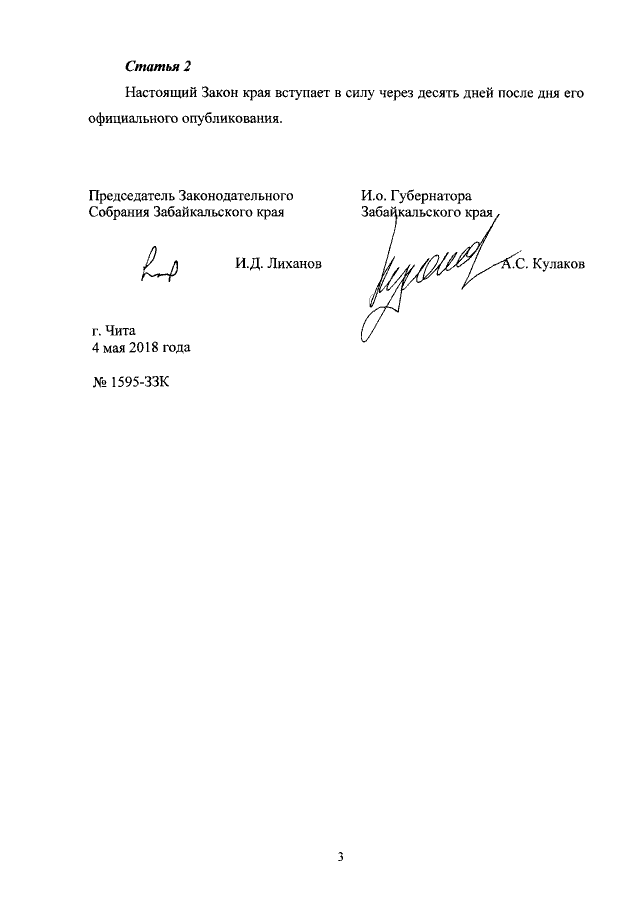 Статья 2

Настоящий Закон края вступает в силу через десять дней после дня его официального опубликования.

Председатель Законодательного Собрания Забайкальского края

И.Д. Лиханов

И.о. Губернатора Забайкальского края

А.С. Кулаков

г. Чита
4 мая 2018 года

№ 1595-ЗЗК

3